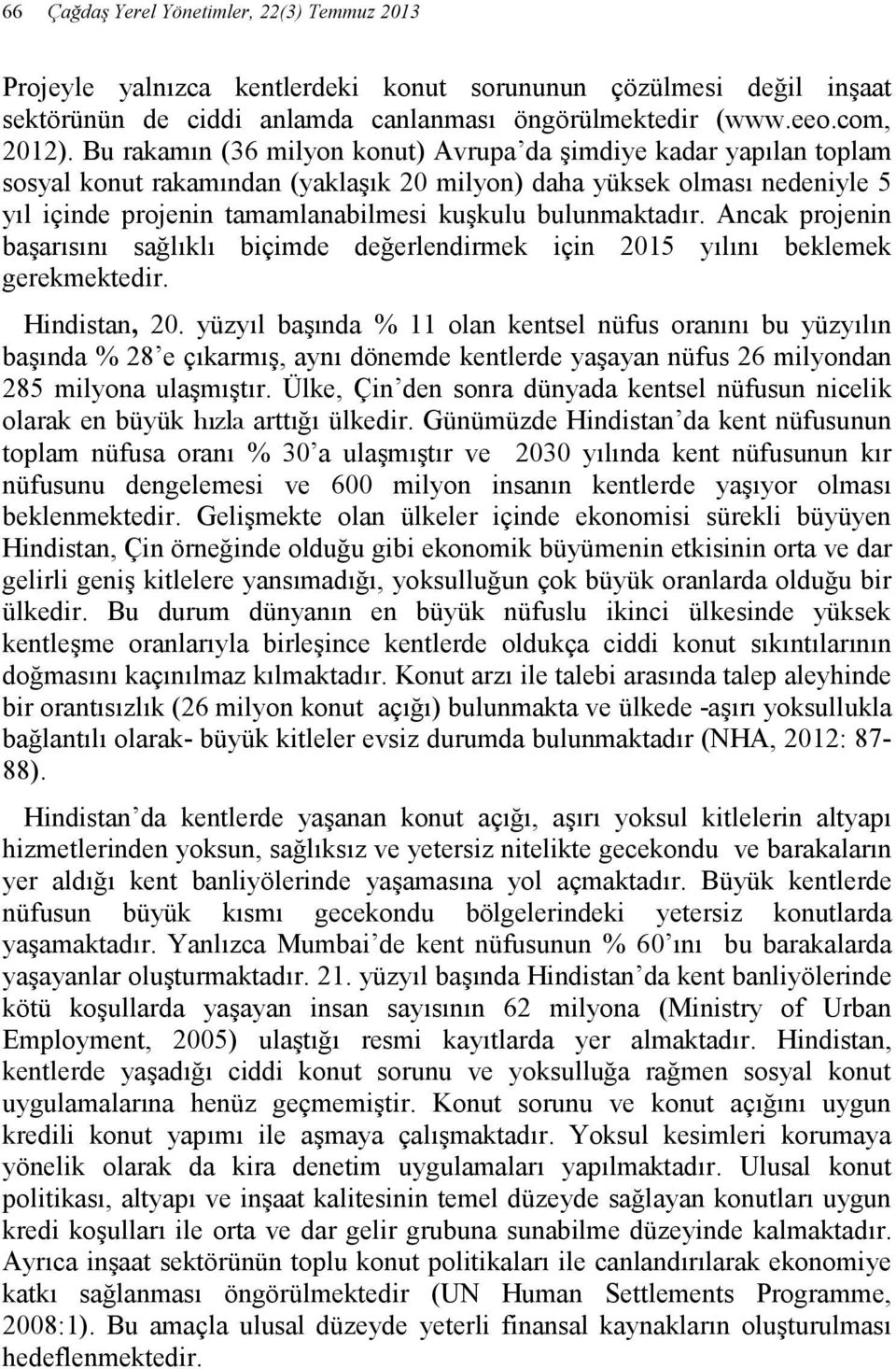 66 Çağdaş Yerel Yönetimler, 22(3) Temmuz 2013

Projeyle yalnızca kentlerdeki konut sorununun çözülmesi değil inşaat sektörünün de ciddi anlamda canlanması öngörülmektedir (www.eeo.com, 2012). Bu rakamın (36 milyon konut) Avrupa'da şimdiye kadar yapılan toplam sosyal konut rakamından (yaklaşık 20 milyon) daha yüksek olması nedeniyle 5 yıl içinde projenin tamamlanabilmesi kuşkulu bulunmaktadır. Ancak projenin başarısını sağlıklı biçimde değerlendirmek için 2015 yılını beklemek gerekmektedir.

Hindistan, 20. yüzyıl başında % 11 olan kentsel nüfus oranını bu yüzyılın başında % 28'e çıkarmış, aynı dönemde kentlerde yaşayan nüfus 26 milyondan 285 milyona ulaşmıştır. Ülke, Çin'den sonra dünyada kentsel nüfusun nicelik olarak en büyük hızla arttığı ülkedir. Günümüzde Hindistan'da kent nüfusunun toplam nüfusa oranı % 30'a ulaşmıştır ve 2030 yılında kent nüfusunun kır nüfusunu dengelemesi ve 600 milyon insanın kentlerde yaşıyor olması beklenmektedir. Gelişmekte olan ülkeler içinde ekonomisi sürekli büyüyen Hindistan, Çin örneğinde olduğu gibi ekonomik büyümenin etkisinin orta ve dar gelirli geniş kitlelere yansımadığı, yoksulluğun çok büyük oranlarda olduğu bir ülkedir. Bu durum dünyanın en büyük nüfuslu ikinci ülkesinde yüksek kentleşme oranlarıyla birleşince kentlerde oldukça ciddi konut sıkıntılarının doğmasını kaçınılmaz kılmaktadır. Konut arzı ile talebi arasında talep aleyhinde bir orantısızlık (26 milyon konut açığı) bulunmakta ve ülkede -aşırı yoksullukla bağlantılı olarak- büyük kitleler evsiz durumda bulunmaktadır (NHA, 2012: 87-88).

Hindistan'da kentlerde yaşanan konut açığı, aşırı yoksul kitlelerin altyapı hizmetlerinden yoksun, sağlıksız ve yetersiz nitelikte gecekondu ve barakaların yer aldığı kent banliyölerinde yaşamasına yol açmaktadır. Büyük kentlerde nüfusun büyük kısmı gecekondu bölgelerindeki yetersiz konutlarda yaşamaktadır. Yanlızca Mumbai'de kent nüfusunun % 60'ını bu barakalarda yaşayanlar oluşturmaktadır. 21. yüzyıl başında Hindistan'da kent banliyölerinde kötü koşullarda yaşayan insan sayısının 62 milyona (Ministry of Urban Employment, 2005) ulaştığı resmi kayıtlarda yer almaktadır. Hindistan, kentlerde yaşadığı ciddi konut sorunu ve yoksulluğa rağmen sosyal konut uygulamalarına henüz geçmemiştir. Konut sorunu ve konut açığını uygun kredili konut yapımı ile aşmaya çalışmaktadır. Yoksul kesimleri korumaya yönelik olarak da kira denetim uygulamaları yapılmaktadır. Ulusal konut politikası, altyapı ve inşaat kalitesinin temel düzeyde sağlayan konutları uygun kredi koşulları ile orta ve dar gelir grubuna sunabilme düzeyinde kalmaktadır. Ayrıca inşaat sektörünün toplu konut politikaları ile canlandırılarak ekonomiye katkı sağlanması öngörülmektedir (UN Human Settlements Programme, 2008:1). Bu amaçla ulusal düzeyde yeterli finansal kaynakların oluşturulması hedeflenmektedir.